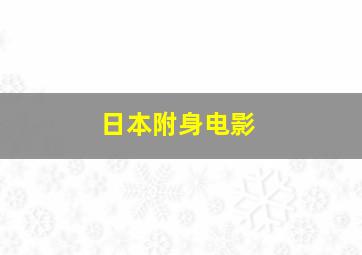 日本附身电影